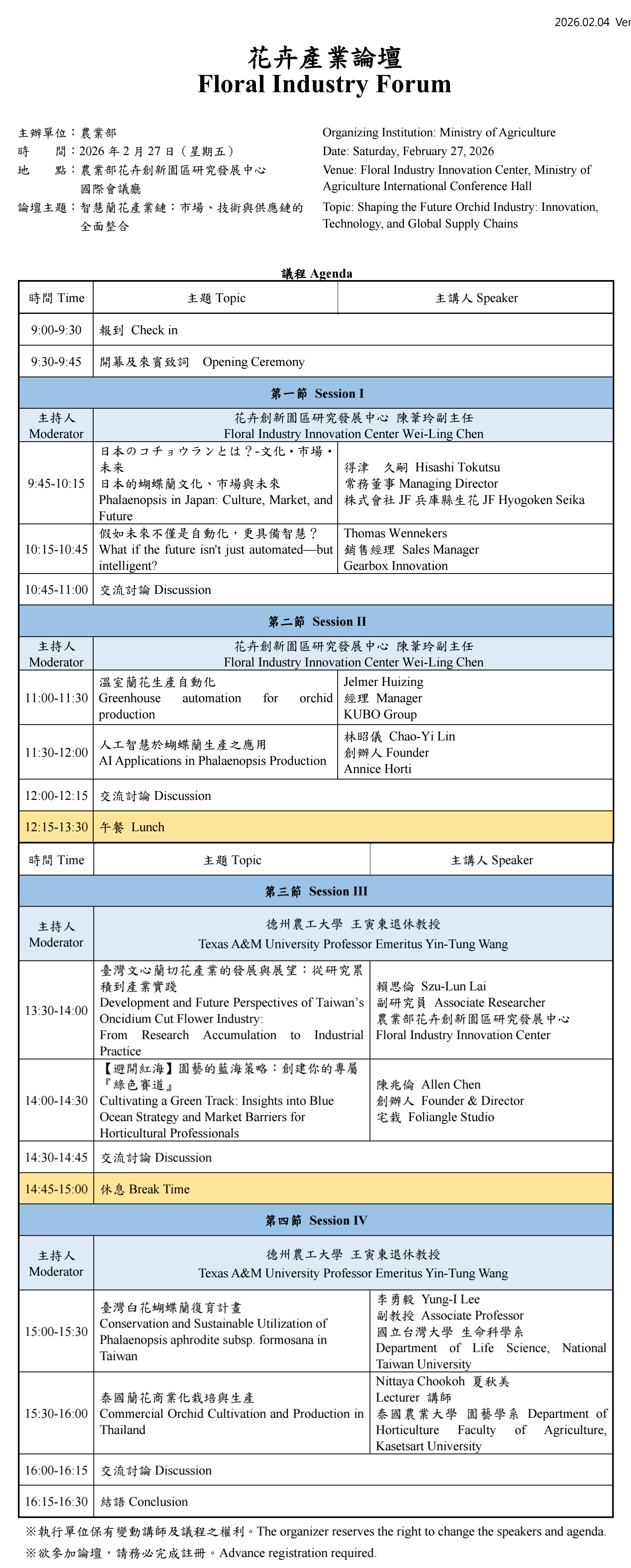 2026.02.04 Ver

花卉產業論壇
Floral Industry Forum

主辦單位：農業部
時　　間：2026 年 2 月 27 日（星期五）
地　　點：農業部花卉創新園區研究發展中心國際會議廳
論壇主題：智慧蘭花產業鏈：市場、技術與供應鏈的全面整合

Organizing Institution: Ministry of Agriculture
Date: Saturday, February 27, 2026
Venue: Floral Industry Innovation Center, Ministry of Agriculture International Conference Hall
Topic: Shaping the Future Orchid Industry: Innovation, Technology, and Global Supply Chains

議程 Agenda

| 時間 Time | 主題 Topic | 主講人 Speaker |
|---|---|---|
| 9:00-9:30 | 報到 Check in | |
| 9:30-9:45 | 開幕及來賓致詞 Opening Ceremony | |
| 第一節 Session I | | |
| 主持人 Moderator | 花卉創新園區研究發展中心 陳葦玲副主任 Floral Industry Innovation Center Wei-Ling Chen | |
| 9:45-10:15 | 日本のコチョウランとは？-文化・市場・未来 日本的蝴蝶蘭文化、市場與未來 Phalaenopsis in Japan: Culture, Market, and Future | 得津　久嗣 Hisashi Tokutsu 常務董事 Managing Director 株式會社 JF 兵庫縣生花 JF Hyogoken Seika |
| 10:15-10:45 | 假如未來不僅是自動化，更具備智慧？ What if the future isn't just automated—but intelligent? | Thomas Wennekers 銷售經理 Sales Manager Gearbox Innovation |
| 10:45-11:00 | 交流討論 Discussion | |
| 第二節 Session II | | |
| 主持人 Moderator | 花卉創新園區研究發展中心 陳葦玲副主任 Floral Industry Innovation Center Wei-Ling Chen | |
| 11:00-11:30 | 溫室蘭花生產自動化 Greenhouse automation for orchid production | Jelmer Huizing 經理 Manager KUBO Group |
| 11:30-12:00 | 人工智慧於蝴蝶蘭生產之應用 AI Applications in Phalaenopsis Production | 林昭儀 Chao-Yi Lin 創辦人 Founder Annice Horti |
| 12:00-12:15 | 交流討論 Discussion | |
| 12:15-13:30 | 午餐 Lunch | |

| 時間 Time | 主題 Topic | 主講人 Speaker |
|---|---|---|
| 第三節 Session III | | |
| 主持人 Moderator | 德州農工大學 王寅東退休教授 Texas A&M University Professor Emeritus Yin-Tung Wang | |
| 13:30-14:00 | 臺灣文心蘭切花產業的發展與展望：從研究累積到產業實踐 Development and Future Perspectives of Taiwan's Oncidium Cut Flower Industry: From Research Accumulation to Industrial Practice | 賴思倫 Szu-Lun Lai 副研究員 Associate Researcher 農業部花卉創新園區研究發展中心 Floral Industry Innovation Center |
| 14:00-14:30 | 【避開紅海】園藝的藍海策略：創建你的專屬『綠色賽道』 Cultivating a Green Track: Insights into Blue Ocean Strategy and Market Barriers for Horticultural Professionals | 陳兆倫 Allen Chen 創辦人 Founder & Director 宅栽 Foliangle Studio |
| 14:30-14:45 | 交流討論 Discussion | |
| 14:45-15:00 | 休息 Break Time | |
| 第四節 Session IV | | |
| 主持人 Moderator | 德州農工大學 王寅東退休教授 Texas A&M University Professor Emeritus Yin-Tung Wang | |
| 15:00-15:30 | 臺灣白花蝴蝶蘭復育計畫 Conservation and Sustainable Utilization of Phalaenopsis aphrodite subsp. formosana in Taiwan | 李勇毅 Yung-I Lee 副教授 Associate Professor 國立台灣大學 生命科學系 Department of Life Science, National Taiwan University |
| 15:30-16:00 | 泰國蘭花商業化栽培與生產 Commercial Orchid Cultivation and Production in Thailand | Nittaya Chookoh 夏秋美 Lecturer 講師 泰國農業大學 園藝學系 Department of Horticulture Faculty of Agriculture, Kasetsart University |
| 16:00-16:15 | 交流討論 Discussion | |
| 16:15-16:30 | 結語 Conclusion | |

※執行單位保有變動講師及議程之權利。The organizer reserves the right to change the speakers and agenda.
※欲參加論壇，請務必完成註冊。Advance registration required.